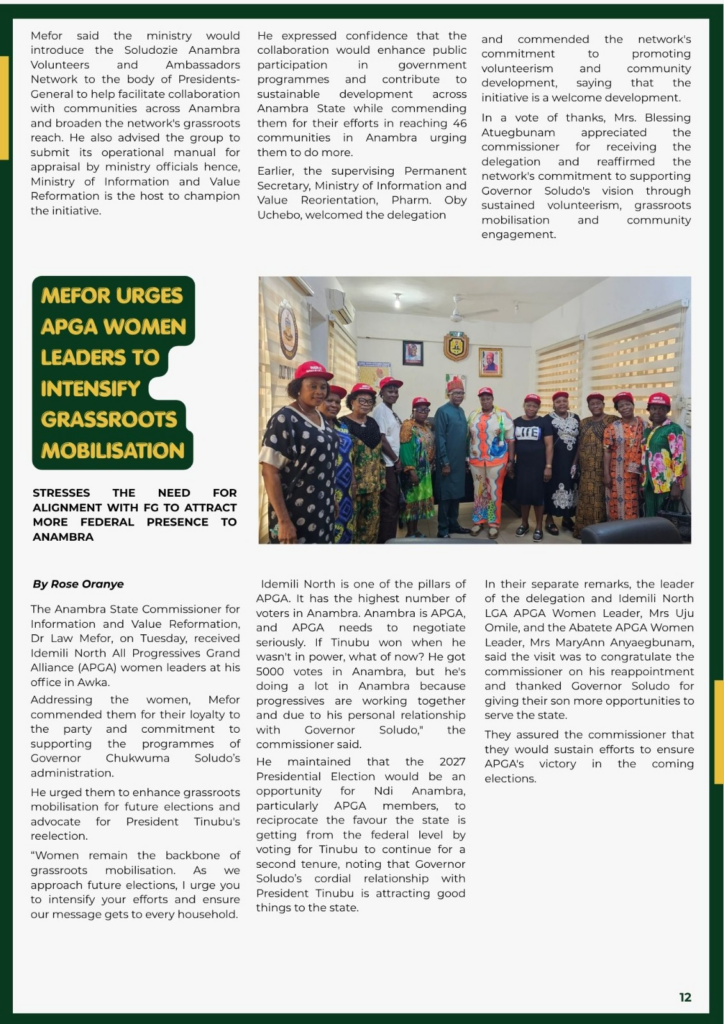 Mefor said the ministry would introduce the Soludozie Anambra Volunteers and Ambassadors Network to the body of Presidents-General to help facilitate collaboration with communities across Anambra and broaden the network's grassroots reach. He also advised the group to submit its operational manual for appraisal by ministry officials hence, Ministry of Information and Value Reformation is the host to champion the initiative.

He expressed confidence that the collaboration would enhance public participation in government programmes and contribute to sustainable development across Anambra State while commending them for their efforts in reaching 46 communities in Anambra urging them to do more.

Earlier, the supervising Permanent Secretary, Ministry of Information and Value Reorientation, Pharm. Oby Uchebo, welcomed the delegation

and commended the network's commitment to promoting volunteerism and community development, saying that the initiative is a welcome development.

In a vote of thanks, Mrs. Blessing Atuegbunam appreciated the commissioner for receiving the delegation and reaffirmed the network's commitment to supporting Governor Soludo's vision through sustained volunteerism, grassroots mobilisation and community engagement.

MEFOR URGES APGA WOMEN LEADERS TO INTENSIFY GRASSROOTS MOBILISATION

STRESSES THE NEED FOR ALIGNMENT WITH FG TO ATTRACT MORE FEDERAL PRESENCE TO ANAMBRA

By Rose Oranye

The Anambra State Commissioner for Information and Value Reformation, Dr Law Mefor, on Tuesday, received Idemili North All Progressives Grand Alliance (APGA) women leaders at his office in Awka.

Addressing the women, Mefor commended them for their loyalty to the party and commitment to supporting the programmes of Governor Chukwuma Soludo's administration.

He urged them to enhance grassroots mobilisation for future elections and advocate for President Tinubu's reelection.

"Women remain the backbone of grassroots mobilisation. As we approach future elections, I urge you to intensify your efforts and ensure our message gets to every household.

Idemili North is one of the pillars of APGA. It has the highest number of voters in Anambra. Anambra is APGA, and APGA needs to negotiate seriously. If Tinubu won when he wasn't in power, what of now? He got 5000 votes in Anambra, but he's doing a lot in Anambra because progressives are working together and due to his personal relationship with Governor Soludo," the commissioner said.

He maintained that the 2027 Presidential Election would be an opportunity for Ndi Anambra, particularly APGA members, to reciprocate the favour the state is getting from the federal level by voting for Tinubu to continue for a second tenure, noting that Governor Soludo's cordial relationship with President Tinubu is attracting good things to the state.

In their separate remarks, the leader of the delegation and Idemili North LGA APGA Women Leader, Mrs Uju Omile, and the Abatete APGA Women Leader, Mrs MaryAnn Anyaegbunam, said the visit was to congratulate the commissioner on his reappointment and thanked Governor Soludo for giving their son more opportunities to serve the state.

They assured the commissioner that they would sustain efforts to ensure APGA's victory in the coming elections.

12